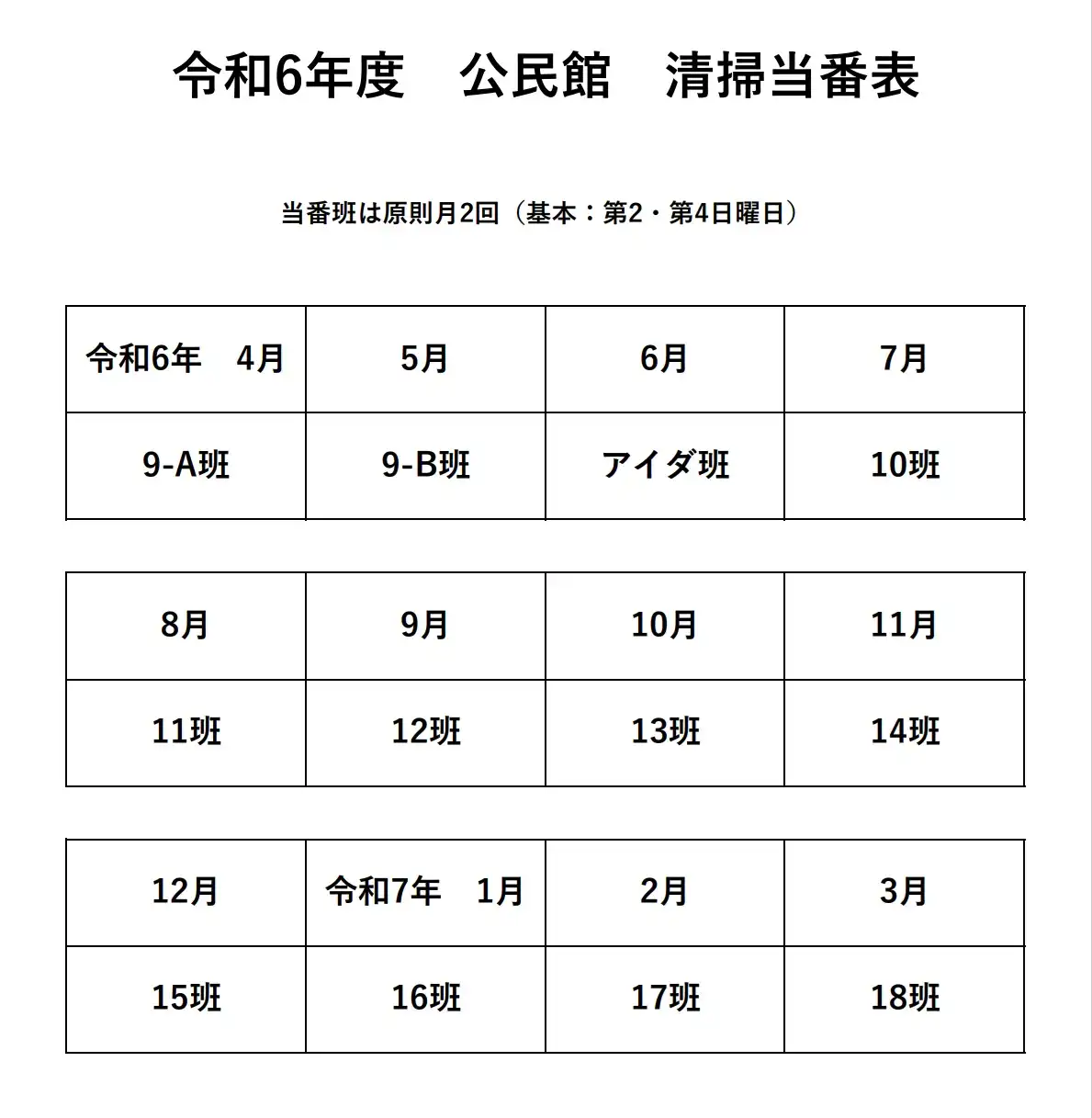 令和6年度　公民館　清掃当番表

当番班は原則月2回（基本：第2・第4日曜日）

| 令和6年　4月 | 5月 | 6月 | 7月 |
|---|---|---|---|
| 9-A班 | 9-B班 | アイダ班 | 10班 |

| 8月 | 9月 | 10月 | 11月 |
|---|---|---|---|
| 11班 | 12班 | 13班 | 14班 |

| 12月 | 令和7年　1月 | 2月 | 3月 |
|---|---|---|---|
| 15班 | 16班 | 17班 | 18班 |